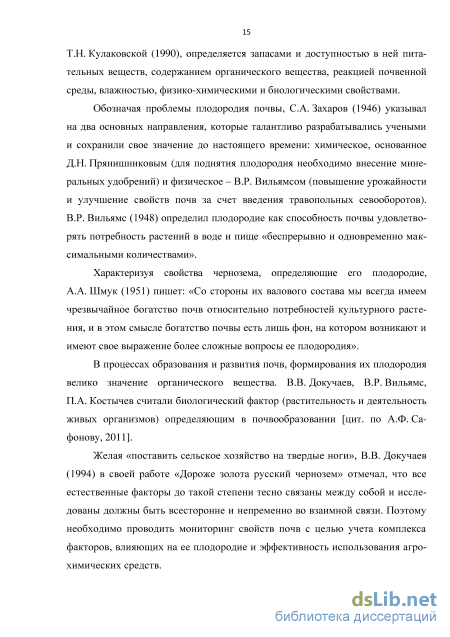 15

Т.Н. Кулаковской (1990), определяется запасами и доступностью в ней питательных веществ, содержанием органического вещества, реакцией почвенной среды, влажностью, физико-химическими и биологическими свойствами.

Обозначая проблемы плодородия почвы, С.А. Захаров (1946) указывал на два основных направления, которые талантливо разрабатывались учеными и сохранили свое значение до настоящего времени: химическое, основанное Д.Н. Прянишниковым (для поднятия плодородия необходимо внесение минеральных удобрений) и физическое – В.Р. Вильямсом (повышение урожайности и улучшение свойств почв за счет введения травопольных севооборотов). В.Р. Вильямс (1948) определил плодородие как способность почвы удовлетворять потребность растений в воде и пище «беспрерывно и одновременно максимальными количествами».

Характеризуя свойства чернозема, определяющие его плодородие, А.А. Шмук (1951) пишет: «Со стороны их валового состава мы всегда имеем чрезвычайное богатство почв относительно потребностей культурного растения, и в этом смысле богатство почвы есть лишь фон, на котором возникают и имеют свое выражение более сложные вопросы ее плодородия».

В процессах образования и развития почв, формирования их плодородия велико значение органического вещества. В.В. Докучаев, В.Р. Вильямс, П.А. Костычев считали биологический фактор (растительность и деятельность живых организмов) определяющим в почвообразовании [цит. по А.Ф. Сафонову, 2011].

Желая «поставить сельское хозяйство на твердые ноги», В.В. Докучаев (1994) в своей работе «Дороже золота русский чернозем» отмечал, что все естественные факторы до такой степени тесно связаны между собой и исследованы должны быть всесторонне и непременно во взаимной связи. Поэтому необходимо проводить мониторинг свойств почв с целью учета комплекса факторов, влияющих на ее плодородие и эффективность использования агрохимических средств.

dsLib.net
библиотека диссертаций